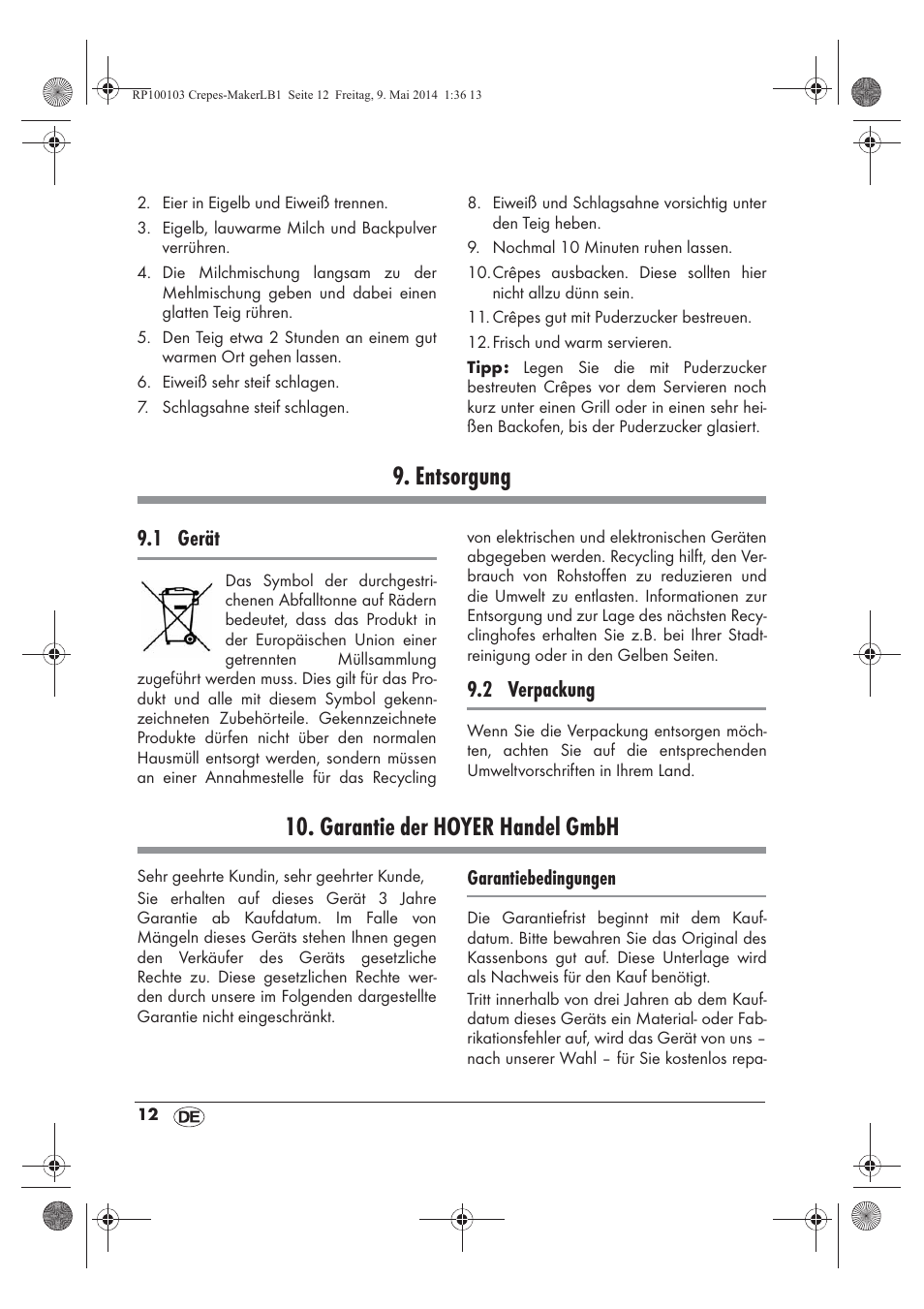 RP100103 Crepes-MakerLB1 Seite 12 Freitag, 9. Mai 2014 1:36 13

2. Eier in Eigelb und Eiweiß trennen.
3. Eigelb, lauwarme Milch und Backpulver verrühren.
4. Die Milchmischung langsam zu der Mehlmischung geben und dabei einen glatten Teig rühren.
5. Den Teig etwa 2 Stunden an einem gut warmen Ort gehen lassen.
6. Eiweiß sehr steif schlagen.
7. Schlagsahne steif schlagen.
8. Eiweiß und Schlagsahne vorsichtig unter den Teig heben.
9. Nochmal 10 Minuten ruhen lassen.
10. Crêpes ausbacken. Diese sollten hier nicht allzu dünn sein.
11. Crêpes gut mit Puderzucker bestreuen.
12. Frisch und warm servieren.

Tipp: Legen Sie die mit Puderzucker bestreuten Crêpes vor dem Servieren noch kurz unter einen Grill oder in einen sehr heißen Backofen, bis der Puderzucker glasiert.

9. Entsorgung

9.1 Gerät

Das Symbol der durchgestrichenen Abfalltonne auf Rädern bedeutet, dass das Produkt in der Europäischen Union einer getrennten Müllsammlung zugeführt werden muss. Dies gilt für das Produkt und alle mit diesem Symbol gekennzeichneten Zubehörteile. Gekennzeichnete Produkte dürfen nicht über den normalen Hausmüll entsorgt werden, sondern müssen an einer Annahmestelle für das Recycling von elektrischen und elektronischen Geräten abgegeben werden. Recycling hilft, den Verbrauch von Rohstoffen zu reduzieren und die Umwelt zu entlasten. Informationen zur Entsorgung und zur Lage des nächsten Recyclinghofes erhalten Sie z.B. bei Ihrer Stadtreinigung oder in den Gelben Seiten.

9.2 Verpackung

Wenn Sie die Verpackung entsorgen möchten, achten Sie auf die entsprechenden Umweltvorschriften in Ihrem Land.

10. Garantie der HOYER Handel GmbH

Sehr geehrte Kundin, sehr geehrter Kunde,
Sie erhalten auf dieses Gerät 3 Jahre Garantie ab Kaufdatum. Im Falle von Mängeln dieses Geräts stehen Ihnen gegen den Verkäufer des Geräts gesetzliche Rechte zu. Diese gesetzlichen Rechte werden durch unsere im Folgenden dargestellte Garantie nicht eingeschränkt.

Garantiebedingungen

Die Garantiefrist beginnt mit dem Kaufdatum. Bitte bewahren Sie das Original des Kassenbons gut auf. Diese Unterlage wird als Nachweis für den Kauf benötigt.
Tritt innerhalb von drei Jahren ab dem Kaufdatum dieses Geräts ein Material- oder Fabrikationsfehler auf, wird das Gerät von uns – nach unserer Wahl – für Sie kostenlos repa-

12 DE